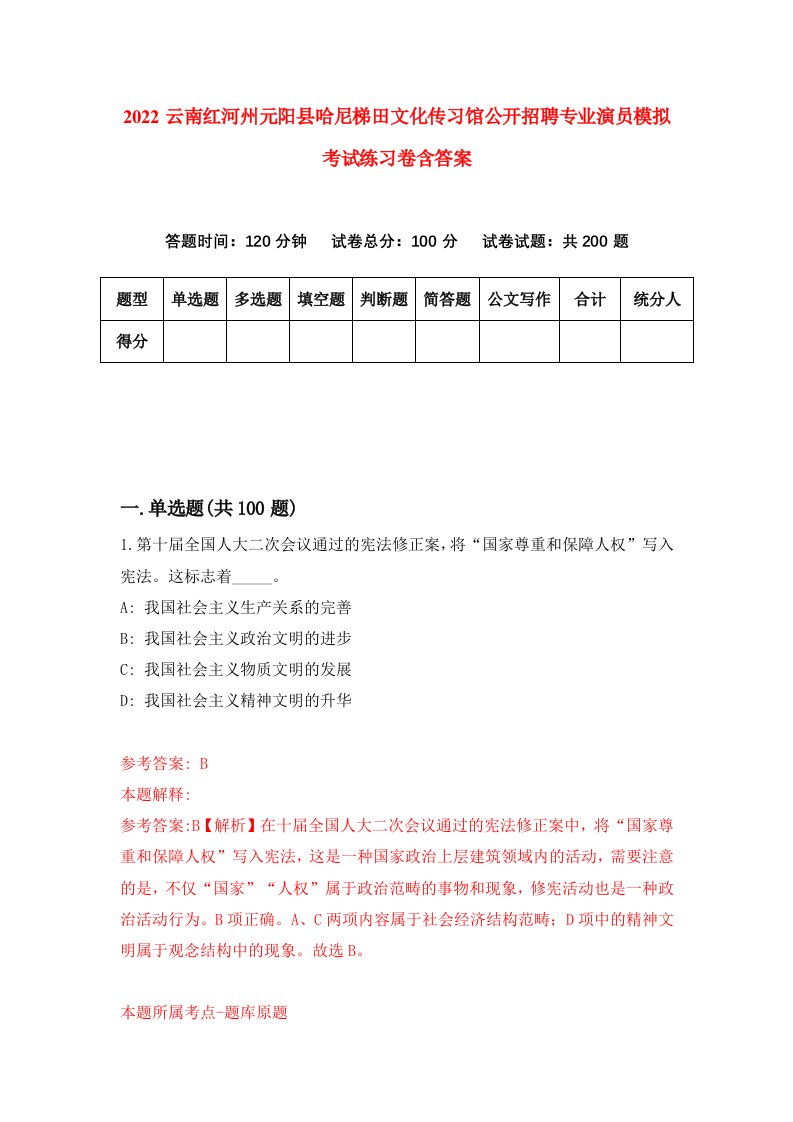 2022 云南红河州元阳县哈尼梯田文化传习馆公开招聘专业演员模拟考试练习卷含答案

答题时间：120 分钟　试卷总分：100 分　试卷试题：共 200 题

| 题型 | 单选题 | 多选题 | 填空题 | 判断题 | 简答题 | 公文写作 | 合计 | 统分人 |
|---|---|---|---|---|---|---|---|---|
| 得分 | | | | | | | | |

一.单选题(共 100 题)

1.第十届全国人大二次会议通过的宪法修正案，将“国家尊重和保障人权”写入宪法。这标志着_____。

A: 我国社会主义生产关系的完善

B: 我国社会主义政治文明的进步

C: 我国社会主义物质文明的发展

D: 我国社会主义精神文明的升华

参考答案: B

本题解释:

参考答案:B【解析】在十届全国人大二次会议通过的宪法修正案中，将“国家尊重和保障人权”写入宪法，这是一种国家政治上层建筑领域内的活动，需要注意的是，不仅“国家”“人权”属于政治范畴的事物和现象，修宪活动也是一种政治活动行为。B 项正确。A、C 两项内容属于社会经济结构范畴；D 项中的精神文明属于观念结构中的现象。故选 B。

本题所属考点-题库原题